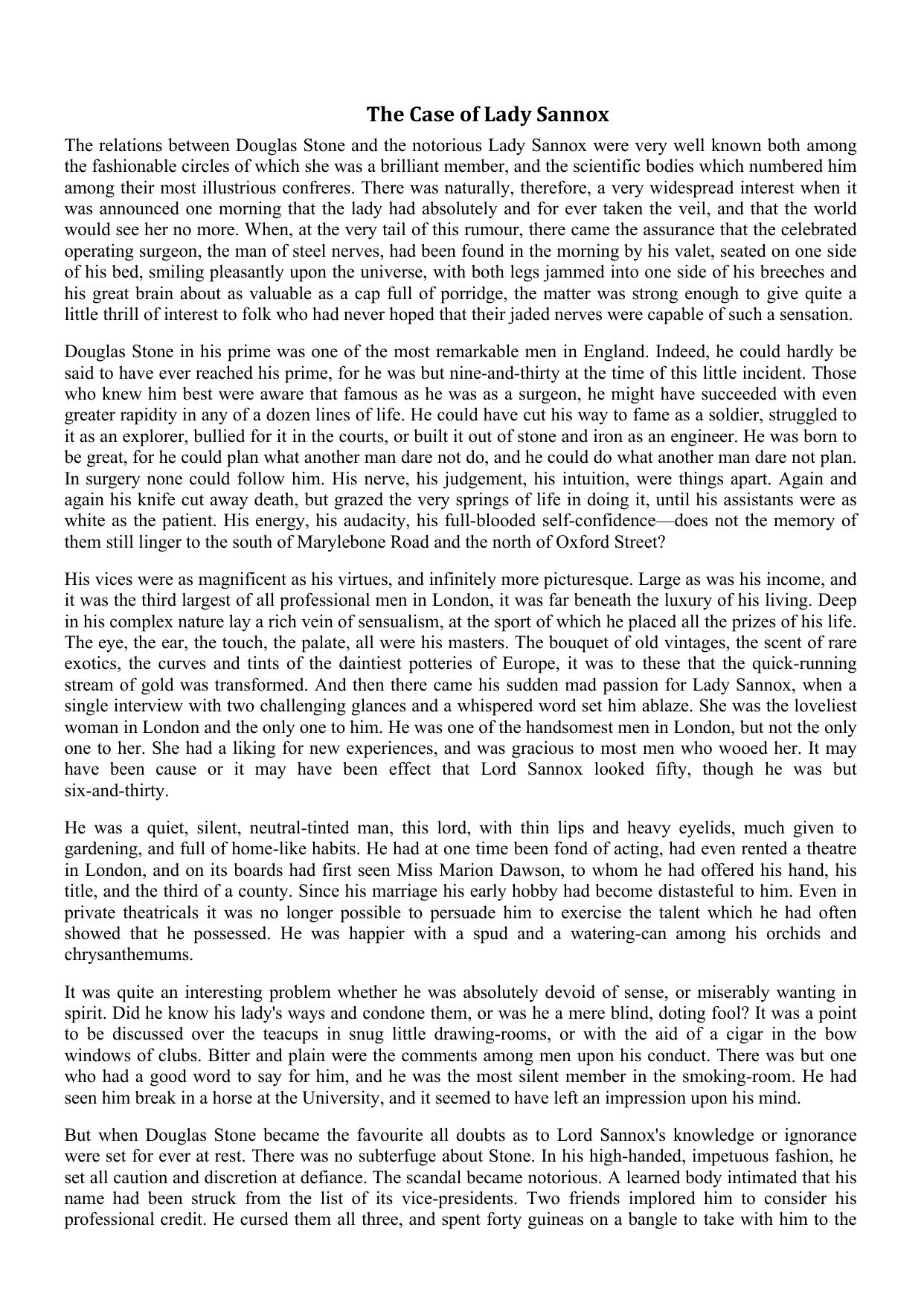 The Case of Lady Sannox

The relations between Douglas Stone and the notorious Lady Sannox were very well known both among the fashionable circles of which she was a brilliant member, and the scientific bodies which numbered him among their most illustrious confreres. There was naturally, therefore, a very widespread interest when it was announced one morning that the lady had absolutely and for ever taken the veil, and that the world would see her no more. When, at the very tail of this rumour, there came the assurance that the celebrated operating surgeon, the man of steel nerves, had been found in the morning by his valet, seated on one side of his bed, smiling pleasantly upon the universe, with both legs jammed into one side of his breeches and his great brain about as valuable as a cap full of porridge, the matter was strong enough to give quite a little thrill of interest to folk who had never hoped that their jaded nerves were capable of such a sensation.

Douglas Stone in his prime was one of the most remarkable men in England. Indeed, he could hardly be said to have ever reached his prime, for he was but nine-and-thirty at the time of this little incident. Those who knew him best were aware that famous as he was as a surgeon, he might have succeeded with even greater rapidity in any of a dozen lines of life. He could have cut his way to fame as a soldier, struggled to it as an explorer, bullied for it in the courts, or built it out of stone and iron as an engineer. He was born to be great, for he could plan what another man dare not do, and he could do what another man dare not plan. In surgery none could follow him. His nerve, his judgement, his intuition, were things apart. Again and again his knife cut away death, but grazed the very springs of life in doing it, until his assistants were as white as the patient. His energy, his audacity, his full-blooded self-confidence—does not the memory of them still linger to the south of Marylebone Road and the north of Oxford Street?

His vices were as magnificent as his virtues, and infinitely more picturesque. Large as was his income, and it was the third largest of all professional men in London, it was far beneath the luxury of his living. Deep in his complex nature lay a rich vein of sensualism, at the sport of which he placed all the prizes of his life. The eye, the ear, the touch, the palate, all were his masters. The bouquet of old vintages, the scent of rare exotics, the curves and tints of the daintiest potteries of Europe, it was to these that the quick-running stream of gold was transformed. And then there came his sudden mad passion for Lady Sannox, when a single interview with two challenging glances and a whispered word set him ablaze. She was the loveliest woman in London and the only one to him. He was one of the handsomest men in London, but not the only one to her. She had a liking for new experiences, and was gracious to most men who wooed her. It may have been cause or it may have been effect that Lord Sannox looked fifty, though he was but six-and-thirty.

He was a quiet, silent, neutral-tinted man, this lord, with thin lips and heavy eyelids, much given to gardening, and full of home-like habits. He had at one time been fond of acting, had even rented a theatre in London, and on its boards had first seen Miss Marion Dawson, to whom he had offered his hand, his title, and the third of a county. Since his marriage his early hobby had become distasteful to him. Even in private theatricals it was no longer possible to persuade him to exercise the talent which he had often showed that he possessed. He was happier with a spud and a watering-can among his orchids and chrysanthemums.

It was quite an interesting problem whether he was absolutely devoid of sense, or miserably wanting in spirit. Did he know his lady's ways and condone them, or was he a mere blind, doting fool? It was a point to be discussed over the teacups in snug little drawing-rooms, or with the aid of a cigar in the bow windows of clubs. Bitter and plain were the comments among men upon his conduct. There was but one who had a good word to say for him, and he was the most silent member in the smoking-room. He had seen him break in a horse at the University, and it seemed to have left an impression upon his mind.

But when Douglas Stone became the favourite all doubts as to Lord Sannox's knowledge or ignorance were set for ever at rest. There was no subterfuge about Stone. In his high-handed, impetuous fashion, he set all caution and discretion at defiance. The scandal became notorious. A learned body intimated that his name had been struck from the list of its vice-presidents. Two friends implored him to consider his professional credit. He cursed them all three, and spent forty guineas on a bangle to take with him to the